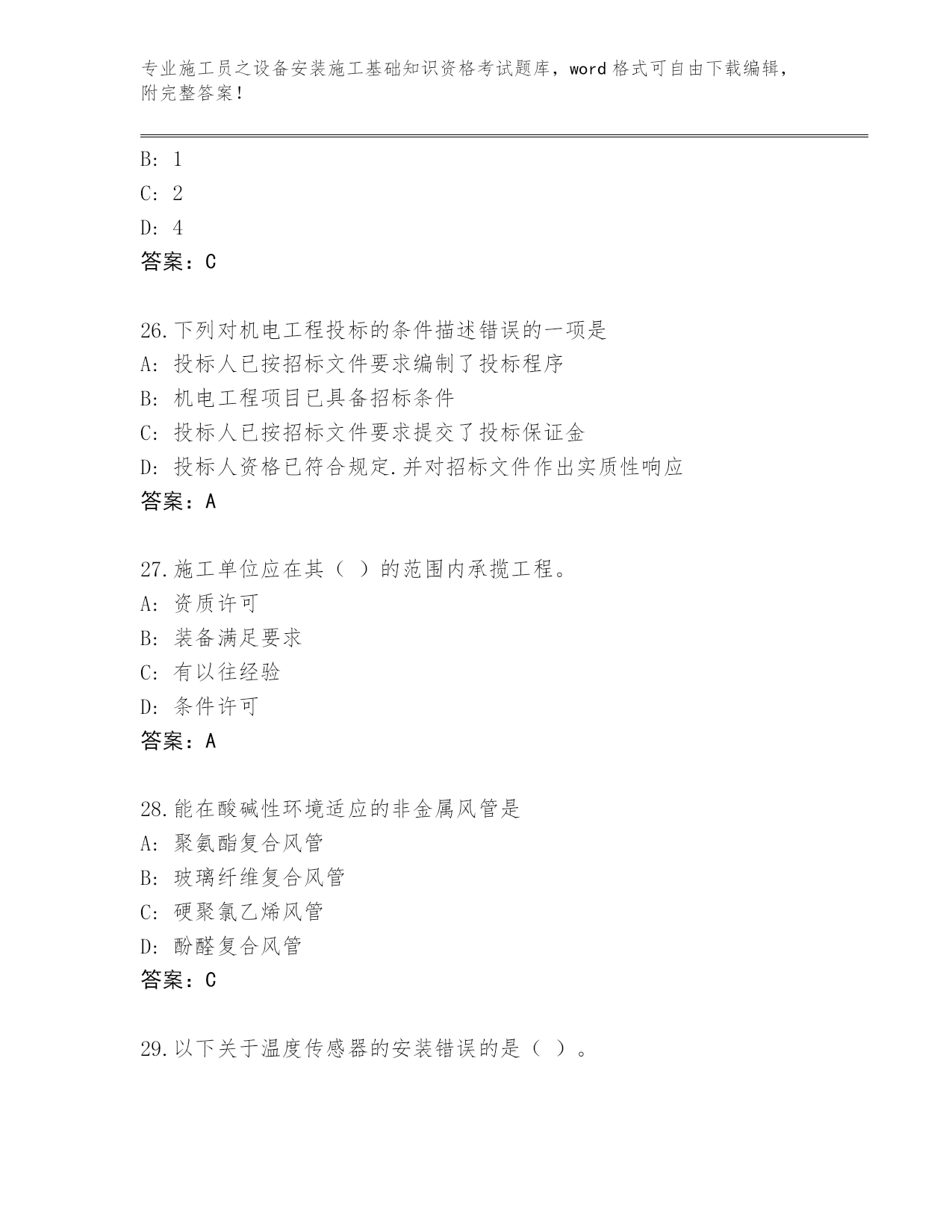 专业施工员之设备安装施工基础知识资格考试题库，word 格式可自由下载编辑，附完整答案！

B: 1
C: 2
D: 4
答案：C

26.下列对机电工程投标的条件描述错误的一项是
A: 投标人已按招标文件要求编制了投标程序
B: 机电工程项目已具备招标条件
C: 投标人已按招标文件要求提交了投标保证金
D: 投标人资格已符合规定.并对招标文件作出实质性响应
答案：A

27.施工单位应在其（ ）的范围内承揽工程。
A: 资质许可
B: 装备满足要求
C: 有以往经验
D: 条件许可
答案：A

28.能在酸碱性环境适应的非金属风管是
A: 聚氨酯复合风管
B: 玻璃纤维复合风管
C: 硬聚氯乙烯风管
D: 酚醛复合风管
答案：C

29.以下关于温度传感器的安装错误的是（ ）。